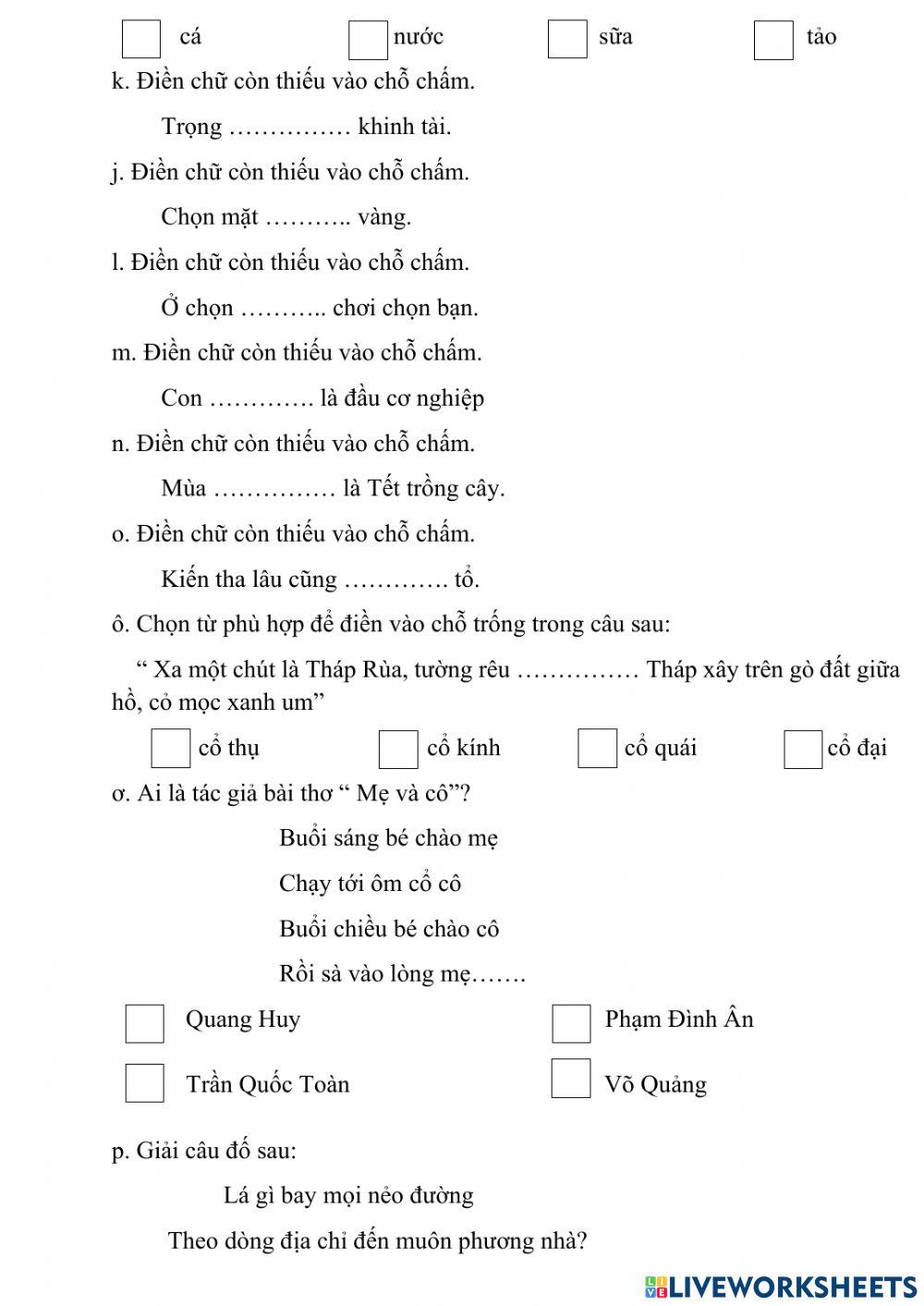 cá nước sữa tảo

k. Điền chữ còn thiếu vào chỗ chấm.

Trọng …………… khinh tài.

j. Điền chữ còn thiếu vào chỗ chấm.

Chọn mặt ……….. vàng.

l. Điền chữ còn thiếu vào chỗ chấm.

Ở chọn ……….. chơi chọn bạn.

m. Điền chữ còn thiếu vào chỗ chấm.

Con …………. là đầu cơ nghiệp

n. Điền chữ còn thiếu vào chỗ chấm.

Mùa …………… là Tết trồng cây.

o. Điền chữ còn thiếu vào chỗ chấm.

Kiến tha lâu cũng …………. tổ.

ô. Chọn từ phù hợp để điền vào chỗ trống trong câu sau:

“ Xa một chút là Tháp Rùa, tường rêu …………… Tháp xây trên gò đất giữa hồ, cỏ mọc xanh um”

cổ thụ cổ kính cổ quái cổ đại

ơ. Ai là tác giả bài thơ “ Mẹ và cô”?

Buổi sáng bé chào mẹ

Chạy tới ôm cổ cô

Buổi chiều bé chào cô

Rồi sà vào lòng mẹ…….

Quang Huy Phạm Đình Ân

Trần Quốc Toàn Võ Quảng

p. Giải câu đố sau:

Lá gì bay mọi nẻo đường

Theo dòng địa chỉ đến muôn phương nhà?

LIVEWORKSHEETS